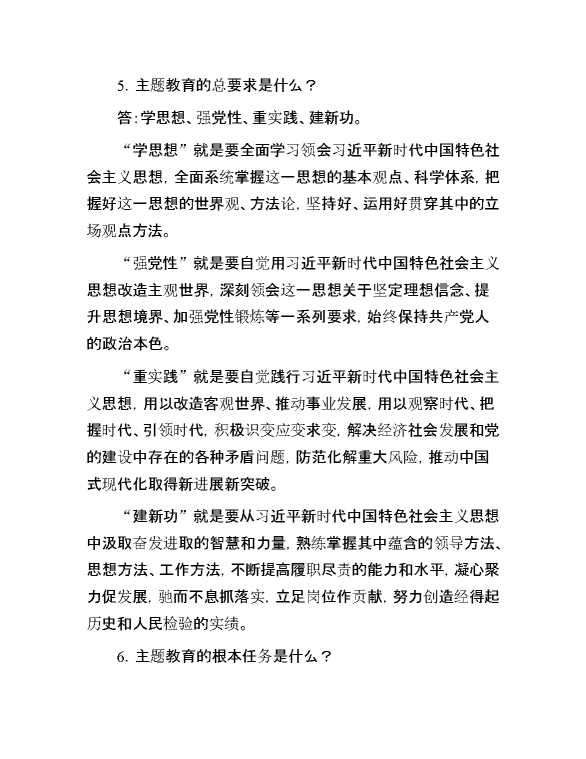 5. 主题教育的总要求是什么？

答：学思想、强党性、重实践、建新功。

“学思想”就是要全面学习领会习近平新时代中国特色社会主义思想，全面系统掌握这一思想的基本观点、科学体系，把握好这一思想的世界观、方法论，坚持好、运用好贯穿其中的立场观点方法。

“强党性”就是要自觉用习近平新时代中国特色社会主义思想改造主观世界，深刻领会这一思想关于坚定理想信念、提升思想境界、加强党性锻炼等一系列要求，始终保持共产党人的政治本色。

“重实践”就是要自觉践行习近平新时代中国特色社会主义思想，用以改造客观世界、推动事业发展，用以观察时代、把握时代、引领时代，积极识变应变求变，解决经济社会发展和党的建设中存在的各种矛盾问题，防范化解重大风险，推动中国式现代化取得新进展新突破。

“建新功”就是要从习近平新时代中国特色社会主义思想中汲取奋发进取的智慧和力量，熟练掌握其中蕴含的领导方法、思想方法、工作方法，不断提高履职尽责的能力和水平，凝心聚力促发展，驰而不息抓落实，立足岗位作贡献，努力创造经得起历史和人民检验的实绩。

6. 主题教育的根本任务是什么？